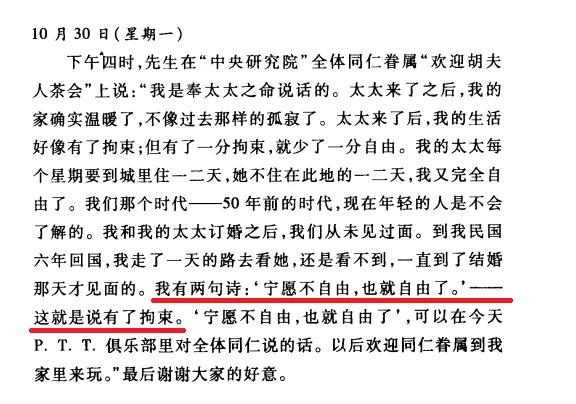 10月30日(星期一)

下午四时,先生在“中央研究院”全体同仁眷属“欢迎胡夫人茶会”上说:“我是奉太太之命说话的。太太来了之后,我的家确实温暖了,不像过去那样的孤寂了。太太来了后,我的生活好像有了拘束;但有了一分拘束,就少了一分自由。我的太太每个星期要到城里住一二天,她不住在此地的一二天,我又完全自由了。我们那个时代——50年前的时代,现在年轻的人是不会了解的。我和我的太太订婚之后,我们从未见过面。到我民国六年回国,我走了一天的路去看她,还是看不到,一直到了结婚那天才见面的。我有两句诗:‘宁愿不自由,也就自由了。’——这就是说有了拘束。‘宁愿不自由,也就自由了’,可以在今天P. T. T.俱乐部里对全体同仁说的话。以后欢迎同仁眷属到我家里来玩。”最后谢谢大家的好意。